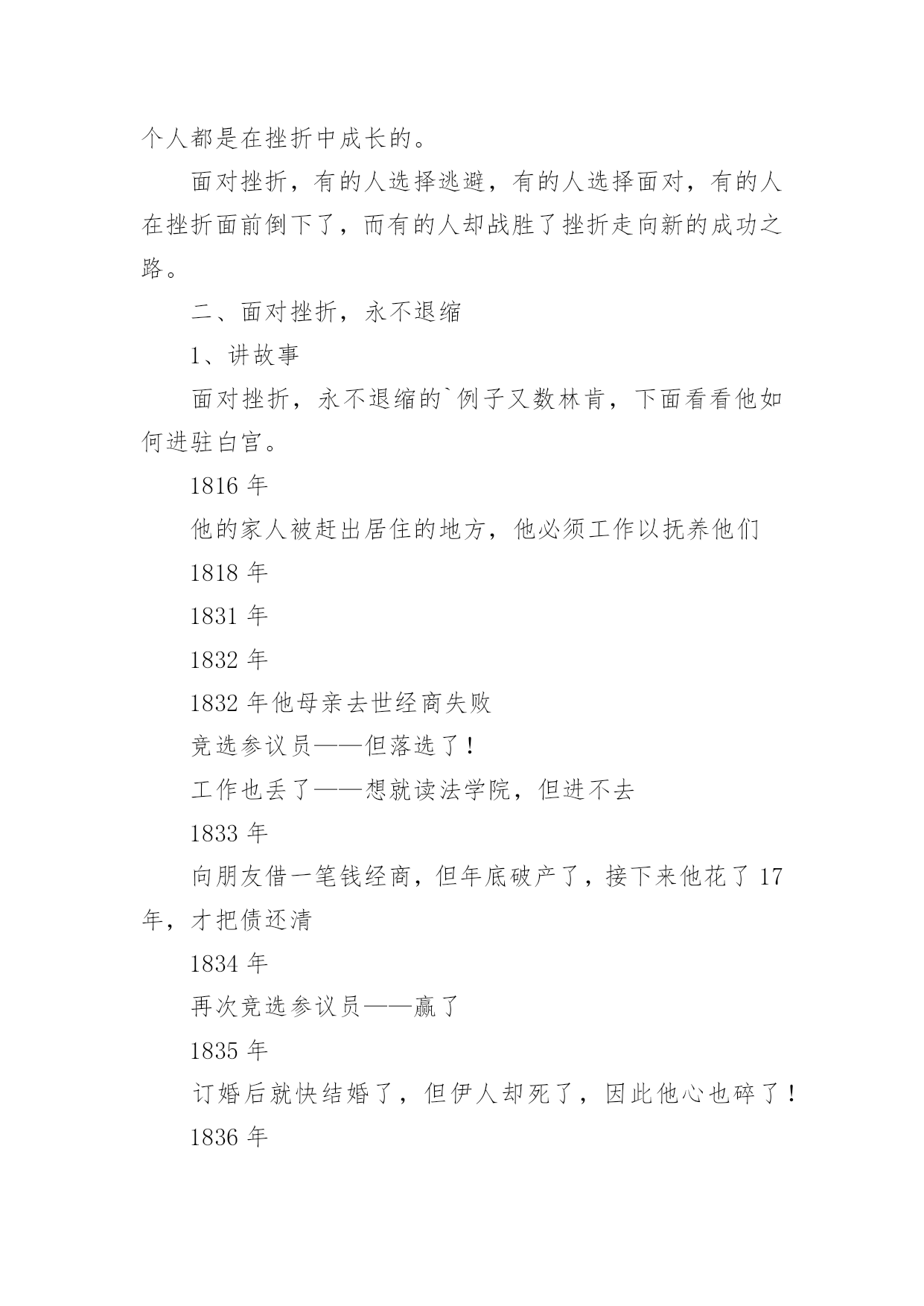 个人都是在挫折中成长的。

面对挫折，有的人选择逃避，有的人选择面对，有的人在挫折面前倒下了，而有的人却战胜了挫折走向新的成功之路。

二、面对挫折，永不退缩

1、讲故事

面对挫折，永不退缩的`例子又数林肯，下面看看他如何进驻白宫。

1816 年

他的家人被赶出居住的地方，他必须工作以抚养他们

1818 年

1831 年

1832 年

1832 年他母亲去世经商失败

竞选参议员——但落选了！

工作也丢了——想就读法学院，但进不去

1833 年

向朋友借一笔钱经商，但年底破产了，接下来他花了 17 年，才把债还清

1834 年

再次竞选参议员——赢了

1835 年

订婚后就快结婚了，但伊人却死了，因此他心也碎了！

1836 年